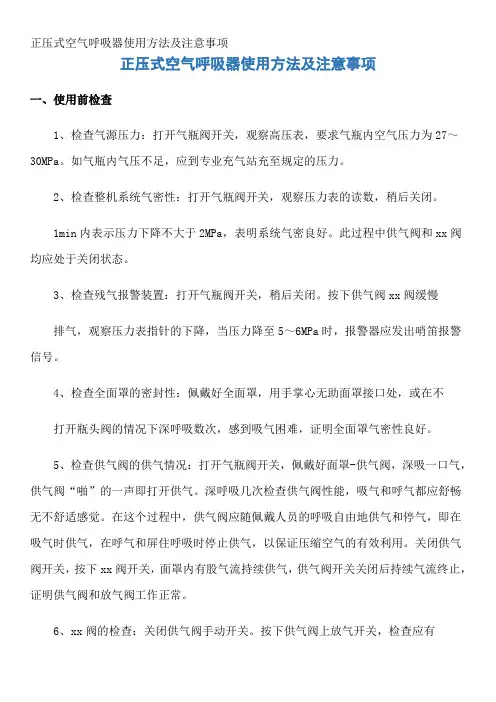 正压式空气呼吸器使用方法及注意事项

正压式空气呼吸器使用方法及注意事项

一、使用前检查

1、检查气源压力：打开气瓶阀开关，观察高压表，要求气瓶内空气压力为27～30MPa。如气瓶内气压不足，应到专业充气站充至规定的压力。

2、检查整机系统气密性：打开气瓶阀开关，观察压力表的读数，稍后关闭。

1min内表示压力下降不大于2MPa，表明系统气密良好。此过程中供气阀和xx阀均应处于关闭状态。

3、检查残气报警装置：打开气瓶阀开关，稍后关闭。按下供气阀xx阀缓慢

排气，观察压力表指针的下降，当压力降至5～6MPa时，报警器应发出哨笛报警信号。

4、检查全面罩的密封性：佩戴好全面罩，用手掌心无助面罩接口处，或在不

打开瓶头阀的情况下深呼吸数次，感到吸气困难，证明全面罩气密性良好。

5、检查供气阀的供气情况：打开气瓶阀开关，佩戴好面罩-供气阀，深吸一口气，供气阀“啪”的一声即打开供气。深呼吸几次检查供气阀性能，吸气和呼气都应舒畅无不舒适感觉。在这个过程中，供气阀应随佩戴人员的呼吸自由地供气和停气，即在吸气时供气，在呼气和屏住呼吸时停止供气，以保证压缩空气的有效利用。关闭供气阀开关，按下xx阀开关，面罩内有股气流持续供气，供气阀开关关闭后持续气流终止，证明供气阀和放气阀工作正常。

6、xx阀的检查：关闭供气阀手动开关。按下供气阀上放气开关，检查应有